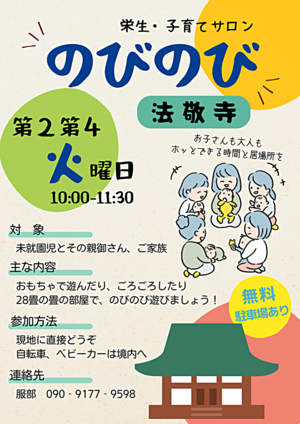 栄生・子育てサロン

のびのび

法敬寺

第2第4
火曜日
10:00-11:30

お子さんも大人も
ホッとできる時間と居場所を

対　象
未就園児とその親御さん、ご家族

主な内容
おもちゃで遊んだり、ごろごろしたり
28畳の畳の部屋で、のびのび遊びましょう！

無料
駐車場あり

参加方法
現地に直接どうぞ
自転車、ベビーカーは境内へ

連絡先
服部　090 - 9177 - 9598